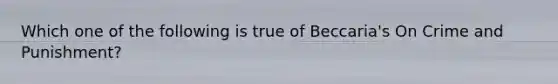 Which one of the following is true of Beccaria's On Crime and Punishment?